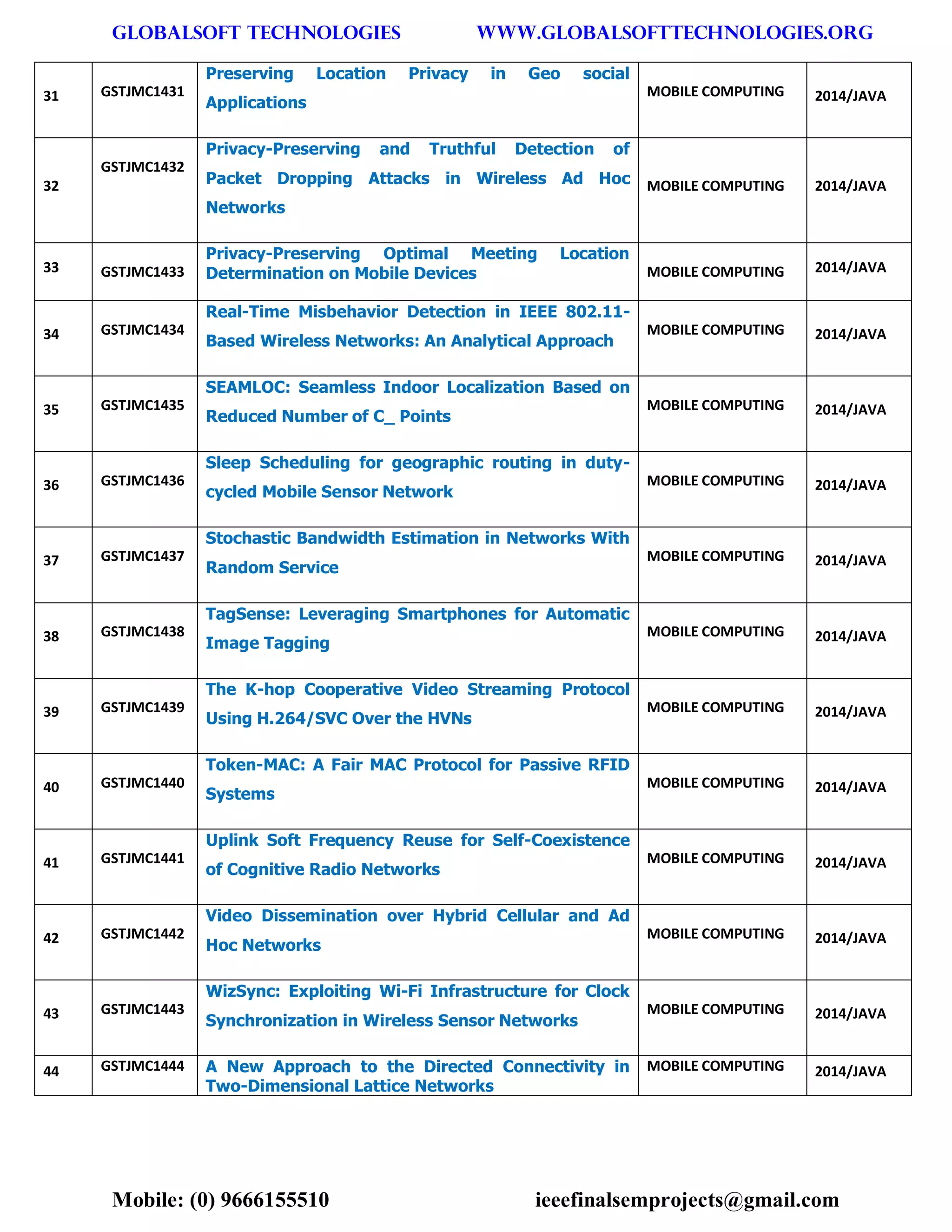 GLOBALSOFT TECHNOLOGIES WWW.GLOBALSOFTTECHNOLOGIES.ORG

| 31 | GSTJMC1431 | Preserving Location Privacy in Geo social Applications | MOBILE COMPUTING | 2014/JAVA |
|---|---|---|---|---|
| 32 | GSTJMC1432 | Privacy-Preserving and Truthful Detection of Packet Dropping Attacks in Wireless Ad Hoc Networks | MOBILE COMPUTING | 2014/JAVA |
| 33 | GSTJMC1433 | Privacy-Preserving Optimal Meeting Location Determination on Mobile Devices | MOBILE COMPUTING | 2014/JAVA |
| 34 | GSTJMC1434 | Real-Time Misbehavior Detection in IEEE 802.11-Based Wireless Networks: An Analytical Approach | MOBILE COMPUTING | 2014/JAVA |
| 35 | GSTJMC1435 | SEAMLOC: Seamless Indoor Localization Based on Reduced Number of C_ Points | MOBILE COMPUTING | 2014/JAVA |
| 36 | GSTJMC1436 | Sleep Scheduling for geographic routing in duty-cycled Mobile Sensor Network | MOBILE COMPUTING | 2014/JAVA |
| 37 | GSTJMC1437 | Stochastic Bandwidth Estimation in Networks With Random Service | MOBILE COMPUTING | 2014/JAVA |
| 38 | GSTJMC1438 | TagSense: Leveraging Smartphones for Automatic Image Tagging | MOBILE COMPUTING | 2014/JAVA |
| 39 | GSTJMC1439 | The K-hop Cooperative Video Streaming Protocol Using H.264/SVC Over the HVNs | MOBILE COMPUTING | 2014/JAVA |
| 40 | GSTJMC1440 | Token-MAC: A Fair MAC Protocol for Passive RFID Systems | MOBILE COMPUTING | 2014/JAVA |
| 41 | GSTJMC1441 | Uplink Soft Frequency Reuse for Self-Coexistence of Cognitive Radio Networks | MOBILE COMPUTING | 2014/JAVA |
| 42 | GSTJMC1442 | Video Dissemination over Hybrid Cellular and Ad Hoc Networks | MOBILE COMPUTING | 2014/JAVA |
| 43 | GSTJMC1443 | WizSync: Exploiting Wi-Fi Infrastructure for Clock Synchronization in Wireless Sensor Networks | MOBILE COMPUTING | 2014/JAVA |
| 44 | GSTJMC1444 | A New Approach to the Directed Connectivity in Two-Dimensional Lattice Networks | MOBILE COMPUTING | 2014/JAVA |

Mobile: (0) 9666155510 ieeefinalsemprojects@gmail.com